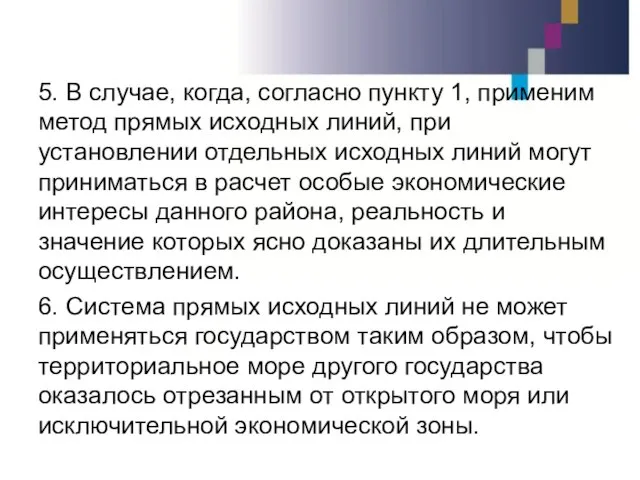 5. В случае, когда, согласно пункту 1, применим метод прямых исходных линий, при установлении отдельных исходных линий могут приниматься в расчет особые экономические интересы данного района, реальность и значение которых ясно доказаны их длительным осуществлением.

6. Система прямых исходных линий не может применяться государством таким образом, чтобы территориальное море другого государства оказалось отрезанным от открытого моря или исключительной экономической зоны.